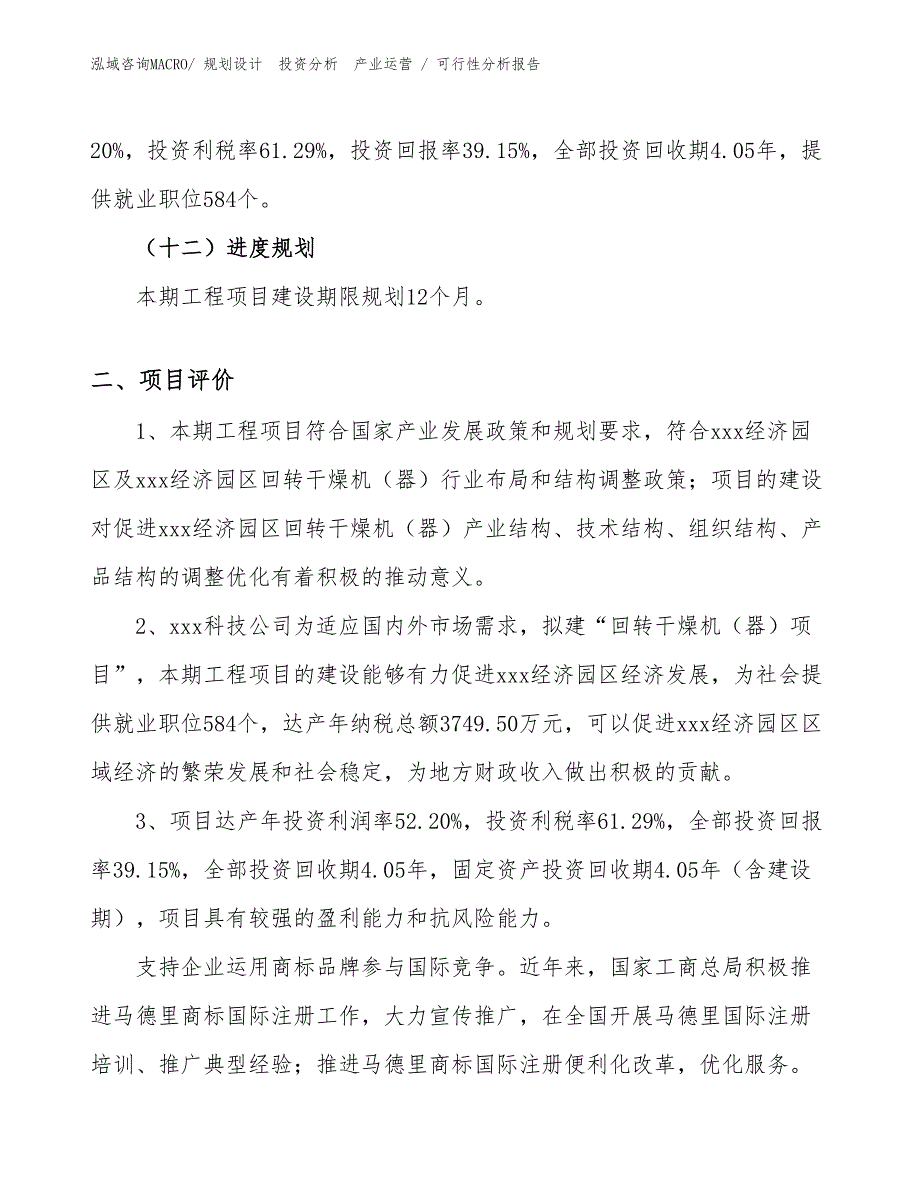 泓域咨询MACRO/ 规划设计 投资分析 产业运营 / 可行性分析报告

20%，投资利税率61.29%，投资回报率39.15%，全部投资回收期4.05年，提供就业职位584个。

（十二）进度规划

本期工程项目建设期限规划12个月。

二、项目评价

1、本期工程项目符合国家产业发展政策和规划要求，符合xxx经济园区及xxx经济园区回转干燥机（器）行业布局和结构调整政策；项目的建设对促进xxx经济园区回转干燥机（器）产业结构、技术结构、组织结构、产品结构的调整优化有着积极的推动意义。

2、xxx科技公司为适应国内外市场需求，拟建“回转干燥机（器）项目”，本期工程项目的建设能够有力促进xxx经济园区经济发展，为社会提供就业职位584个，达产年纳税总额3749.50万元，可以促进xxx经济园区区域经济的繁荣发展和社会稳定，为地方财政收入做出积极的贡献。

3、项目达产年投资利润率52.20%，投资利税率61.29%，全部投资回报率39.15%，全部投资回收期4.05年，固定资产投资回收期4.05年（含建设期），项目具有较强的盈利能力和抗风险能力。

支持企业运用商标品牌参与国际竞争。近年来，国家工商总局积极推进马德里商标国际注册工作，大力宣传推广，在全国开展马德里国际注册培训、推广典型经验；推进马德里商标国际注册便利化改革，优化服务。